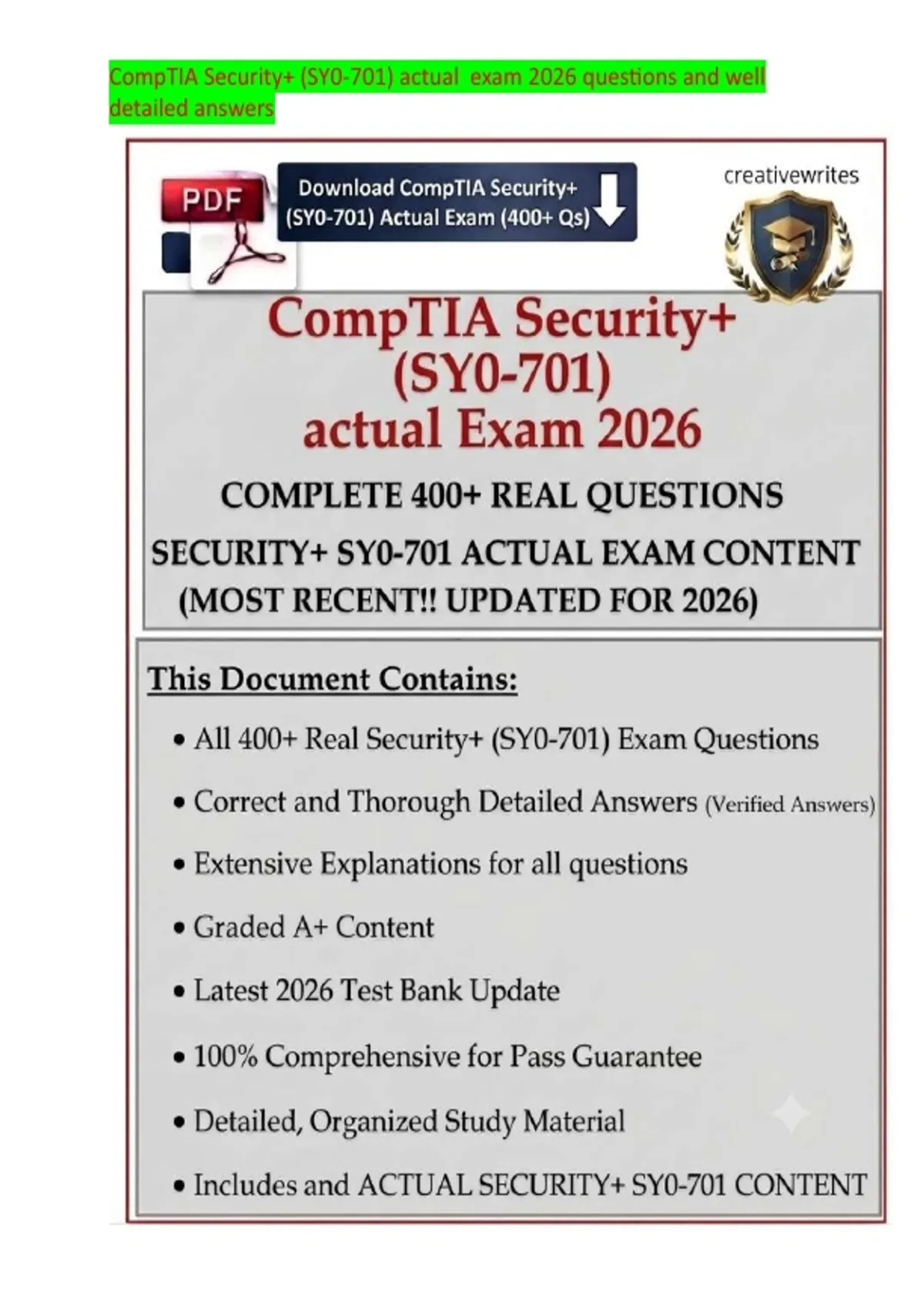 CompTIA Security+ (SY0-701) actual exam 2026 questions and well detailed answers

PDF

Download CompTIA Security+ (SY0-701) Actual Exam (400+ Qs)

creativewrites

CompTIA Security+ (SY0-701) actual Exam 2026

COMPLETE 400+ REAL QUESTIONS

SECURITY+ SY0-701 ACTUAL EXAM CONTENT (MOST RECENT!! UPDATED FOR 2026)

This Document Contains:

• All 400+ Real Security+ (SY0-701) Exam Questions

• Correct and Thorough Detailed Answers (Verified Answers)

• Extensive Explanations for all questions

• Graded A+ Content

• Latest 2026 Test Bank Update

• 100% Comprehensive for Pass Guarantee

• Detailed, Organized Study Material

• Includes and ACTUAL SECURITY+ SY0-701 CONTENT